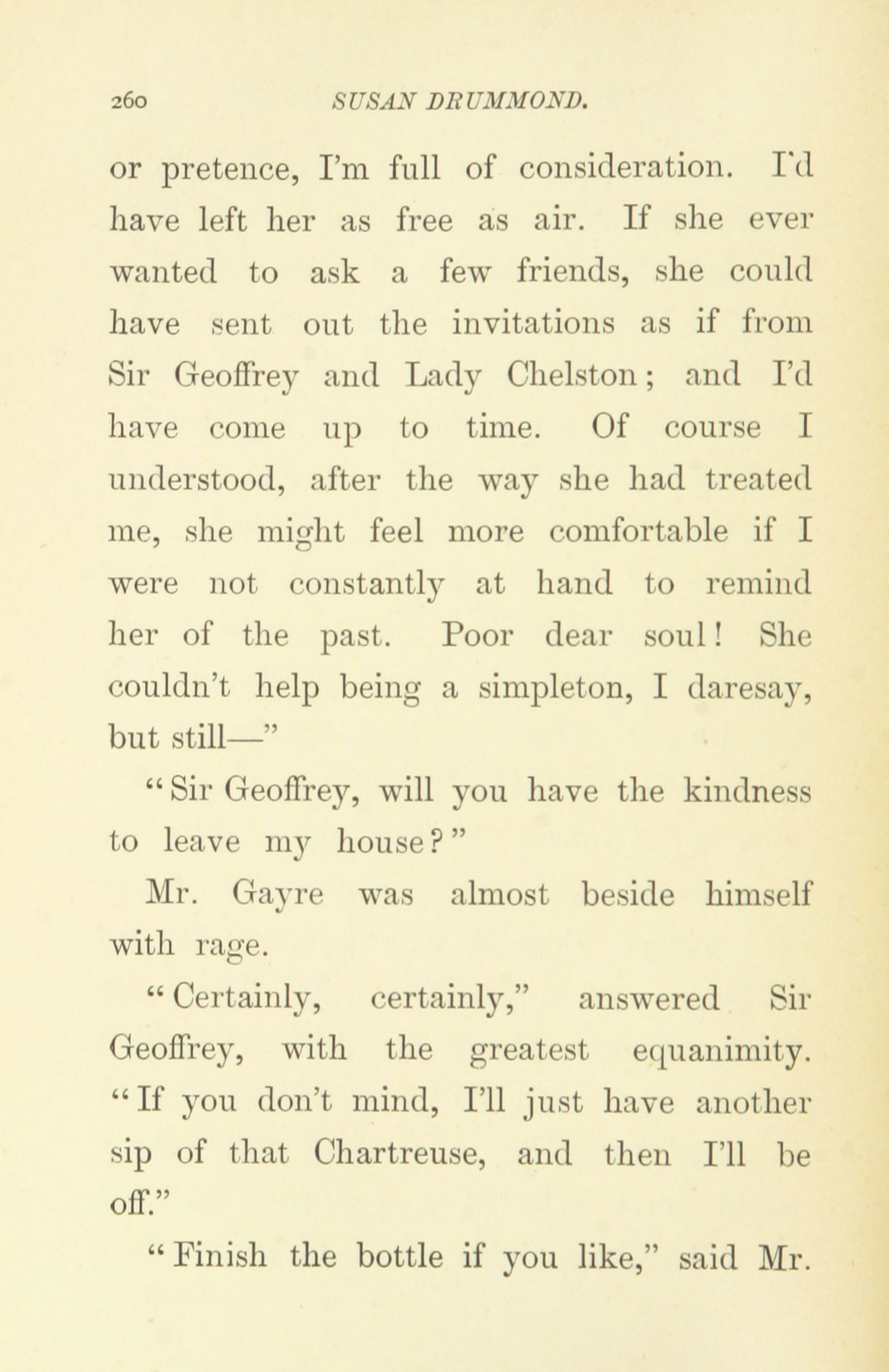 260 SUSAN DRUMMOND.

or pretence, I'm full of consideration. I'd have left her as free as air. If she ever wanted to ask a few friends, she could have sent out the invitations as if from Sir Geoffrey and Lady Chelston; and I'd have come up to time. Of course I understood, after the way she had treated me, she might feel more comfortable if I were not constantly at hand to remind her of the past. Poor dear soul! She couldn't help being a simpleton, I daresay, but still—"

"Sir Geoffrey, will you have the kindness to leave my house?"

Mr. Gayre was almost beside himself with rage.

"Certainly, certainly," answered Sir Geoffrey, with the greatest equanimity. "If you don't mind, I'll just have another sip of that Chartreuse, and then I'll be off."

"Finish the bottle if you like," said Mr.